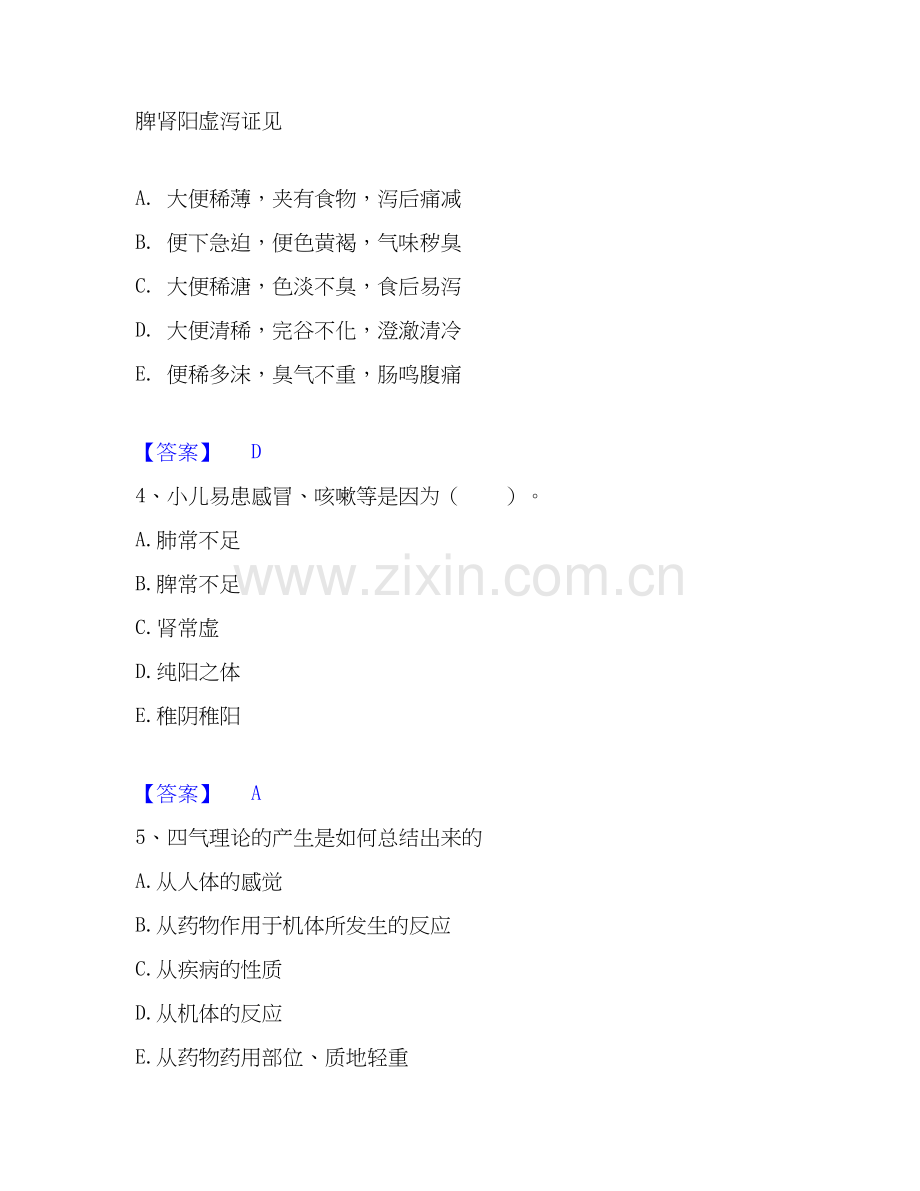 脾肾阳虚泻证见

A. 大便稀薄，夹有食物，泻后痛减

B. 便下急迫，便色黄褐，气味秽臭

C. 大便稀溏，色淡不臭，食后易泻

D. 大便清稀，完谷不化，澄澈清冷

E. 便稀多沫，臭气不重，肠鸣腹痛

【答案】 D

4、小儿易患感冒、咳嗽等是因为（ ）。

A.肺常不足

B.脾常不足

C.肾常虚

D.纯阳之体

E.稚阴稚阳

【答案】 A

5、四气理论的产生是如何总结出来的

A.从人体的感觉

B.从药物作用于机体所发生的反应

C.从疾病的性质

D.从机体的反应

E.从药物药用部位、质地轻重

www.zixin.com.cn